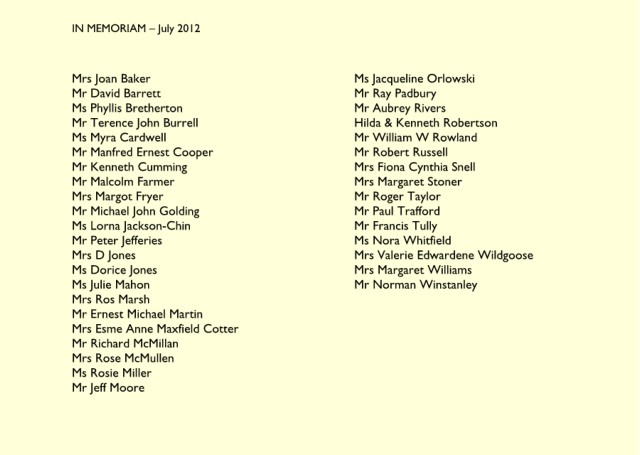 IN MEMORIAM – July 2012

Mrs Joan Baker
Mr David Barrett
Ms Phyllis Bretherton
Mr Terence John Burrell
Ms Myra Cardwell
Mr Manfred Ernest Cooper
Mr Kenneth Cumming
Mr Malcolm Farmer
Mrs Margot Fryer
Mr Michael John Golding
Ms Lorna Jackson-Chin
Mr Peter Jefferies
Mrs D Jones
Ms Dorice Jones
Ms Julie Mahon
Mrs Ros Marsh
Mr Ernest Michael Martin
Mrs Esme Anne Maxfield Cotter
Mr Richard McMillan
Mrs Rose McMullen
Ms Rosie Miller
Mr Jeff Moore

Ms Jacqueline Orlowski
Mr Ray Padbury
Mr Aubrey Rivers
Hilda & Kenneth Robertson
Mr William W Rowland
Mr Robert Russell
Mrs Fiona Cynthia Snell
Mrs Margaret Stoner
Mr Roger Taylor
Mr Paul Trafford
Mr Francis Tully
Ms Nora Whitfield
Mrs Valerie Edwardene Wildgoose
Mrs Margaret Williams
Mr Norman Winstanley